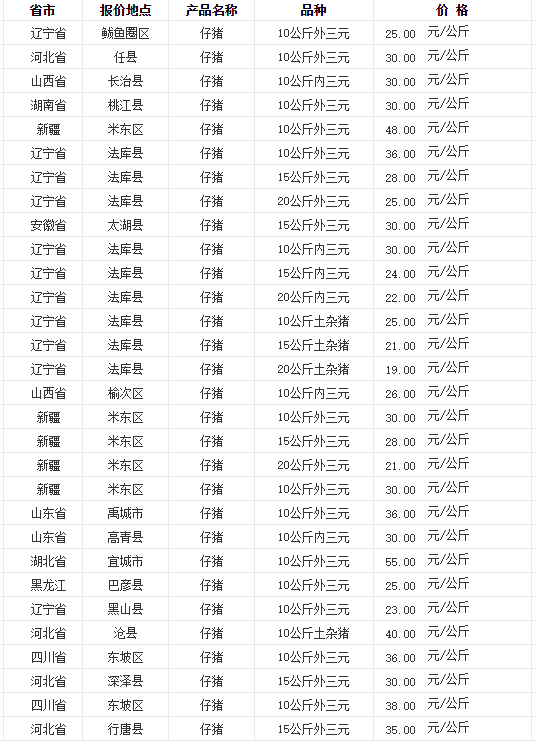 | 省市 | 报价地点 | 产品名称 | 品种 | 价 格 |
|---|---|---|---|---|
| 辽宁省 | 鲅鱼圈区 | 仔猪 | 10公斤外三元 | 25.00 元/公斤 |
| 河北省 | 任县 | 仔猪 | 10公斤外三元 | 30.00 元/公斤 |
| 山西省 | 长治县 | 仔猪 | 10公斤内三元 | 30.00 元/公斤 |
| 湖南省 | 桃江县 | 仔猪 | 10公斤外三元 | 30.00 元/公斤 |
| 新疆 | 米东区 | 仔猪 | 10公斤外三元 | 48.00 元/公斤 |
| 辽宁省 | 法库县 | 仔猪 | 10公斤外三元 | 36.00 元/公斤 |
| 辽宁省 | 法库县 | 仔猪 | 15公斤外三元 | 28.00 元/公斤 |
| 辽宁省 | 法库县 | 仔猪 | 20公斤外三元 | 25.00 元/公斤 |
| 安徽省 | 太湖县 | 仔猪 | 15公斤外三元 | 30.00 元/公斤 |
| 辽宁省 | 法库县 | 仔猪 | 10公斤内三元 | 30.00 元/公斤 |
| 辽宁省 | 法库县 | 仔猪 | 15公斤内三元 | 24.00 元/公斤 |
| 辽宁省 | 法库县 | 仔猪 | 20公斤内三元 | 22.00 元/公斤 |
| 辽宁省 | 法库县 | 仔猪 | 10公斤土杂猪 | 25.00 元/公斤 |
| 辽宁省 | 法库县 | 仔猪 | 15公斤土杂猪 | 21.00 元/公斤 |
| 辽宁省 | 法库县 | 仔猪 | 20公斤土杂猪 | 19.00 元/公斤 |
| 山西省 | 榆次区 | 仔猪 | 10公斤内三元 | 26.00 元/公斤 |
| 新疆 | 米东区 | 仔猪 | 10公斤外三元 | 30.00 元/公斤 |
| 新疆 | 米东区 | 仔猪 | 15公斤外三元 | 28.00 元/公斤 |
| 新疆 | 米东区 | 仔猪 | 20公斤外三元 | 21.00 元/公斤 |
| 新疆 | 米东区 | 仔猪 | 10公斤外三元 | 30.00 元/公斤 |
| 山东省 | 禹城市 | 仔猪 | 10公斤外三元 | 36.00 元/公斤 |
| 山东省 | 高青县 | 仔猪 | 10公斤内三元 | 30.00 元/公斤 |
| 湖北省 | 宜城市 | 仔猪 | 10公斤外三元 | 55.00 元/公斤 |
| 黑龙江 | 巴彦县 | 仔猪 | 10公斤外三元 | 25.00 元/公斤 |
| 辽宁省 | 黑山县 | 仔猪 | 10公斤外三元 | 23.00 元/公斤 |
| 河北省 | 沧县 | 仔猪 | 10公斤土杂猪 | 40.00 元/公斤 |
| 四川省 | 东坡区 | 仔猪 | 10公斤外三元 | 36.00 元/公斤 |
| 河北省 | 深泽县 | 仔猪 | 15公斤外三元 | 30.00 元/公斤 |
| 四川省 | 东坡区 | 仔猪 | 10公斤外三元 | 38.00 元/公斤 |
| 河北省 | 行唐县 | 仔猪 | 15公斤外三元 | 35.00 元/公斤 |